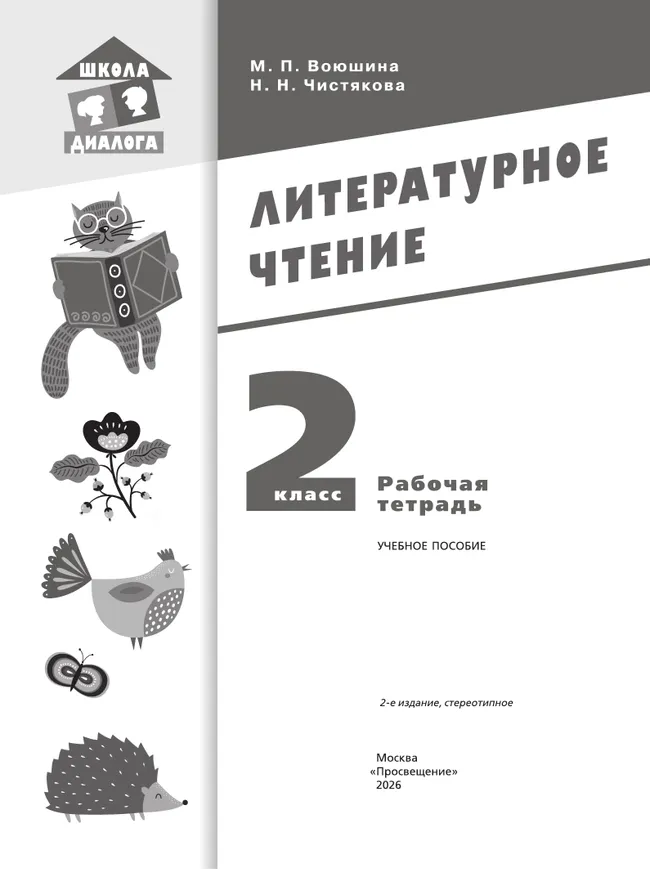 ШКОЛА
ДИАЛОГА

М. П. Воюшина
Н. Н. Чистякова

ЛИТЕРАТУРНОЕ ЧТЕНИЕ

2 класс

Рабочая тетрадь

УЧЕБНОЕ ПОСОБИЕ

2-е издание, стереотипное

Москва
«Просвещение»
2026